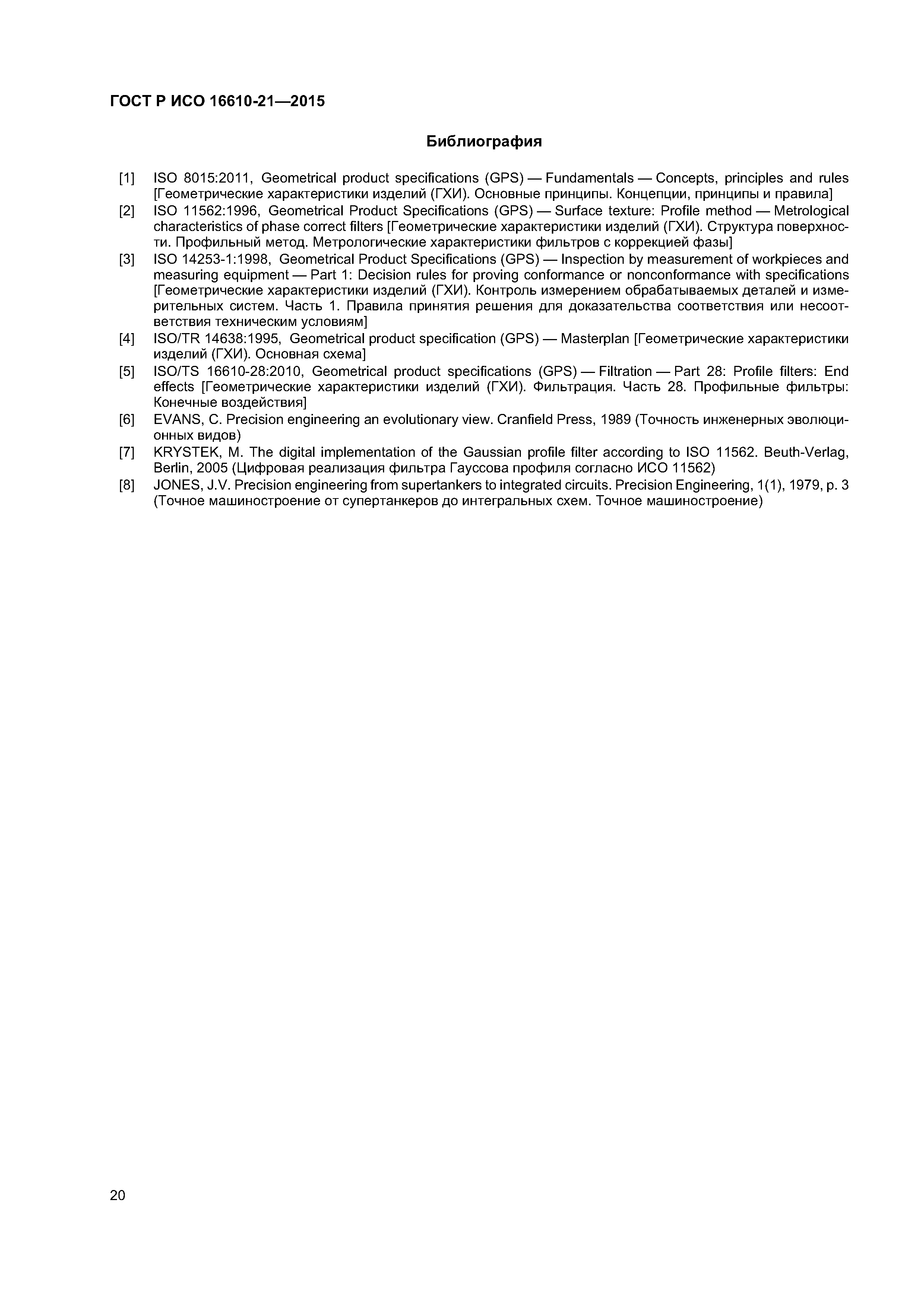 ГОСТ Р ИСО 16610-21—2015

Библиография

[1] ISO 8015:2011, Geometrical product specifications (GPS) — Fundamentals — Concepts, principles and rules [Геометрические характеристики изделий (ГХИ). Основные принципы. Концепции, принципы и правила]

[2] ISO 11562:1996, Geometrical Product Specifications (GPS) — Surface texture: Profile method — Metrological characteristics of phase correct filters [Геометрические характеристики изделий (ГХИ). Структура поверхности. Профильный метод. Метрологические характеристики фильтров с коррекцией фазы]

[3] ISO 14253-1:1998, Geometrical Product Specifications (GPS) — Inspection by measurement of workpieces and measuring equipment — Part 1: Decision rules for proving conformance or nonconformance with specifications [Геометрические характеристики изделий (ГХИ). Контроль измерением обрабатываемых деталей и измерительных систем. Часть 1. Правила принятия решения для доказательства соответствия или несоответствия техническим условиям]

[4] ISO/TR 14638:1995, Geometrical product specification (GPS) — Masterplan [Геометрические характеристики изделий (ГХИ). Основная схема]

[5] ISO/TS 16610-28:2010, Geometrical product specifications (GPS) — Filtration — Part 28: Profile filters: End effects [Геометрические характеристики изделий (ГХИ). Фильтрация. Часть 28. Профильные фильтры: Конечные воздействия]

[6] EVANS, C. Precision engineering an evolutionary view. Cranfield Press, 1989 (Точность инженерных эволюционных видов)

[7] KRYSTEK, M. The digital implementation of the Gaussian profile filter according to ISO 11562. Beuth-Verlag, Berlin, 2005 (Цифровая реализация фильтра Гауссова профиля согласно ИСО 11562)

[8] JONES, J.V. Precision engineering from supertankers to integrated circuits. Precision Engineering, 1(1), 1979, p. 3 (Точное машиностроение от супертанкеров до интегральных схем. Точное машиностроение)

20